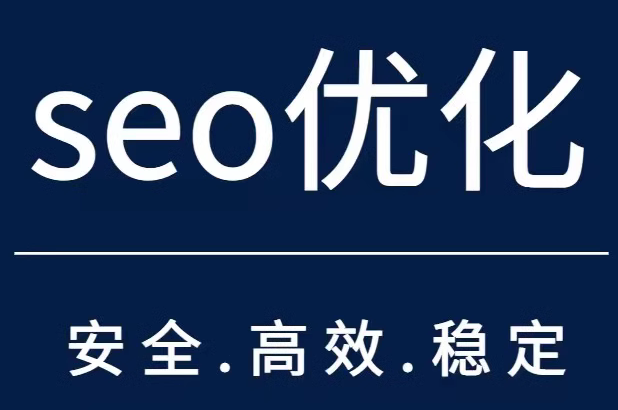 seo优化

安全.高效.稳定